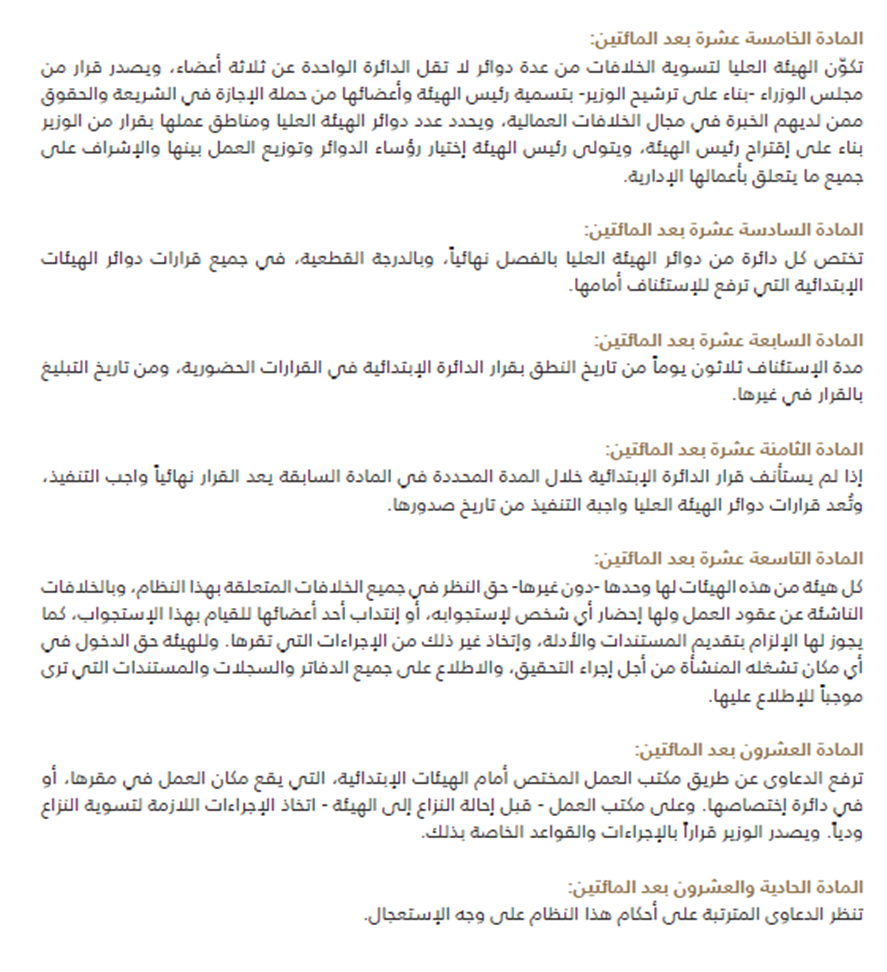 المادة الخامسة عشرة بعد المائتين:
تكوّن الهيئة العليا لتسوية الخلافات من عدة دوائر لا تقل الدائرة الواحدة عن ثلاثة أعضاء، ويصدر قرار من مجلس الوزراء -بناء على ترشيح الوزير- بتسمية رئيس الهيئة وأعضائها من حملة الإجازة في الشريعة والحقوق ممن لديهم الخبرة في مجال الخلافات العمالية، ويحدد عدد دوائر الهيئة العليا ومناطق عملها بقرار من الوزير بناء على إقتراح رئيس الهيئة، ويتولى رئيس الهيئة إختيار رؤساء الدوائر وتوزيع العمل بينها والإشراف على جميع ما يتعلق بأعمالها الإدارية.

المادة السادسة عشرة بعد المائتين:
تختص كل دائرة من دوائر الهيئة العليا بالفصل نهائياً، وبالدرجة القطعية، في جميع قرارات دوائر الهيئات الإبتدائية التي ترفع للإستئناف أمامها.

المادة السابعة عشرة بعد المائتين:
مدة الإستئناف ثلاثون يوماً من تاريخ النطق بقرار الدائرة الإبتدائية في القرارات الحضورية، ومن تاريخ التبليغ بالقرار في غيرها.

المادة الثامنة عشرة بعد المائتين:
إذا لم يستأنف قرار الدائرة الإبتدائية خلال المدة المحددة في المادة السابقة يعد القرار نهائياً واجب التنفيذ، وتُعد قرارات دوائر الهيئة العليا واجبة التنفيذ من تاريخ صدورها.

المادة التاسعة عشرة بعد المائتين:
كل هيئة من هذه الهيئات لها وحدها -دون غيرها- حق النظر في جميع الخلافات المتعلقة بهذا النظام، وبالخلافات الناشئة عن عقود العمل ولها إحضار أي شخص لإستجوابه، أو إنتداب أحد أعضائها للقيام بهذا الإستجواب، كما يجوز لها الإلزام بتقديم المستندات والأدلة، وإتخاذ غير ذلك من الإجراءات التي تقرها. وللهيئة حق الدخول في أي مكان تشغله المنشأة من أجل إجراء التحقيق، والاطلاع على جميع الدفاتر والسجلات والمستندات التي ترى موجباً للإطلاع عليها.

المادة العشرون بعد المائتين:
ترفع الدعاوى عن طريق مكتب العمل المختص أمام الهيئات الإبتدائية، التي يقع مكان العمل في مقرها، أو في دائرة إختصاصها. وعلى مكتب العمل - قبل إحالة النزاع إلى الهيئة - اتخاذ الإجراءات اللازمة لتسوية النزاع ودياً. ويصدر الوزير قراراً بالإجراءات والقواعد الخاصة بذلك.

المادة الحادية والعشرون بعد المائتين:
تنظر الدعاوى المترتبة على أحكام هذا النظام على وجه الإستعجال.